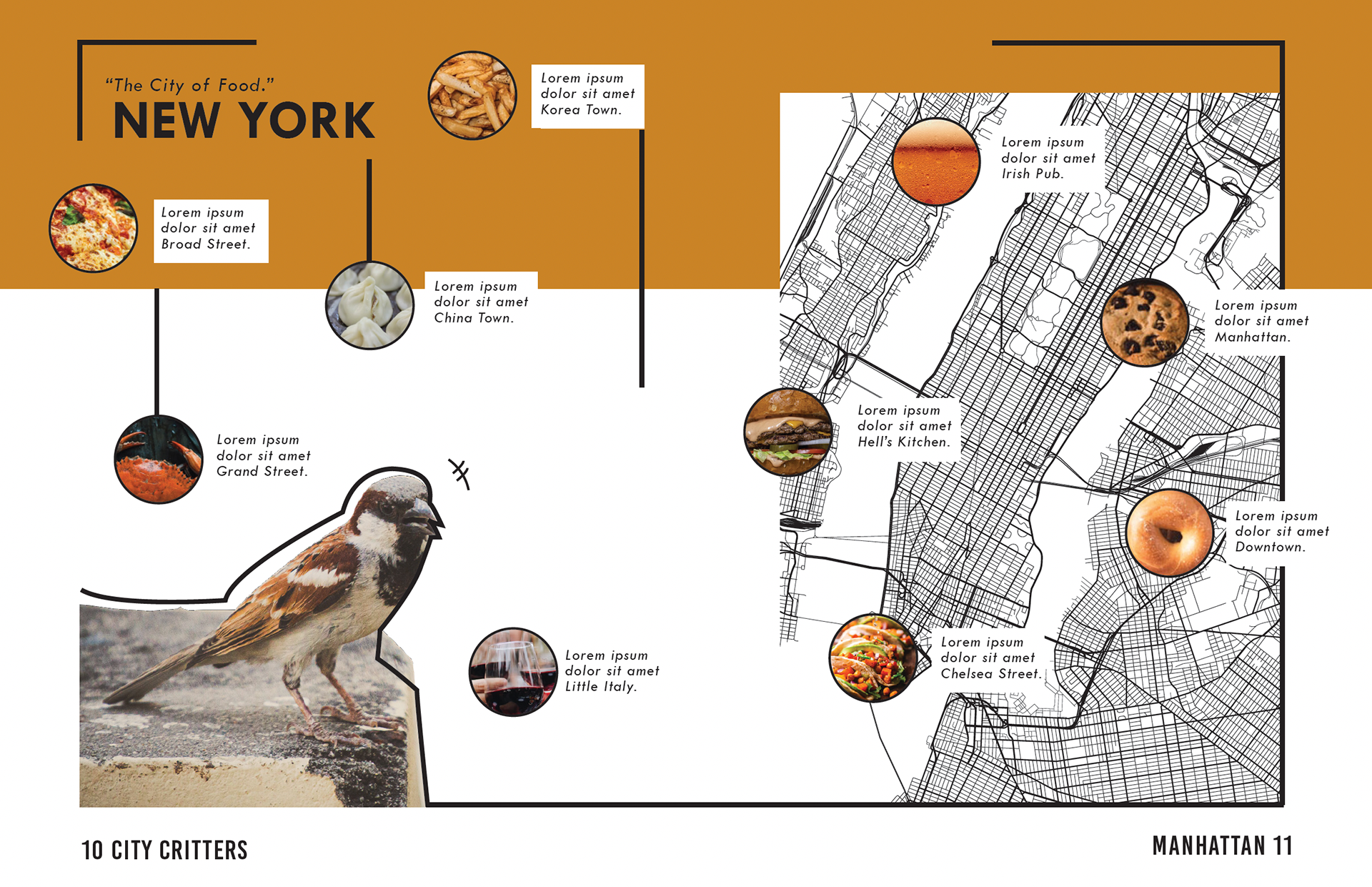 "The City of Food."
NEW YORK

Lorem ipsum dolor sit amet Korea Town.

Lorem ipsum dolor sit amet Broad Street.

Lorem ipsum dolor sit amet China Town.

Lorem ipsum dolor sit amet Grand Street.

Lorem ipsum dolor sit amet Little Italy.

Lorem ipsum dolor sit amet Irish Pub.

Lorem ipsum dolor sit amet Manhattan.

Lorem ipsum dolor sit amet Hell's Kitchen.

Lorem ipsum dolor sit amet Downtown.

Lorem ipsum dolor sit amet Chelsea Street.

10 CITY CRITTERS

MANHATTAN 11